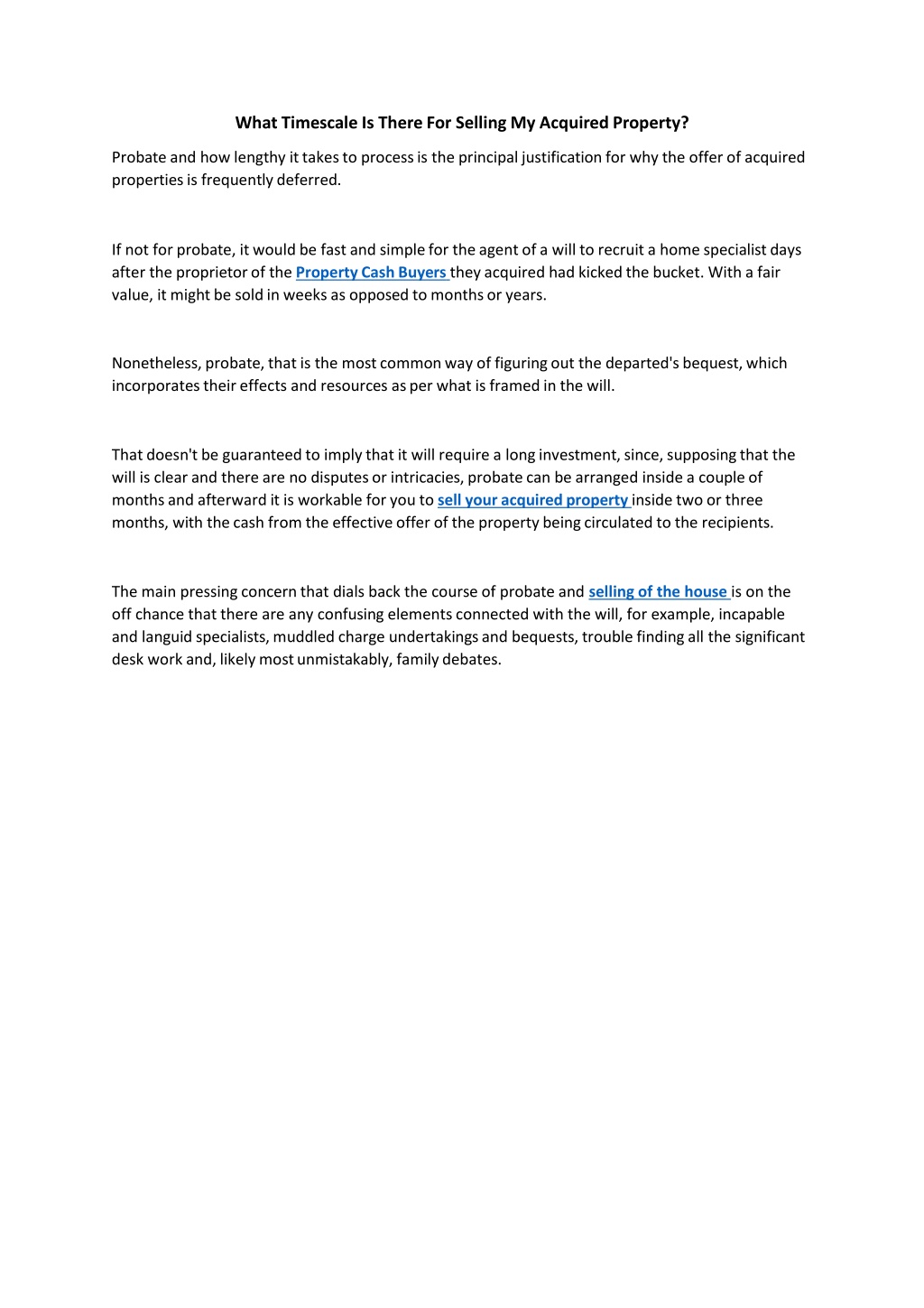 What Timescale Is There For Selling My Acquired Property?

Probate and how lengthy it takes to process is the principal justification for why the offer of acquired properties is frequently deferred.

If not for probate, it would be fast and simple for the agent of a will to recruit a home specialist days after the proprietor of the Property Cash Buyers they acquired had kicked the bucket. With a fair value, it might be sold in weeks as opposed to months or years.

Nonetheless, probate, that is the most common way of figuring out the departed's bequest, which incorporates their effects and resources as per what is framed in the will.

That doesn't be guaranteed to imply that it will require a long investment, since, supposing that the will is clear and there are no disputes or intricacies, probate can be arranged inside a couple of months and afterward it is workable for you to sell your acquired property inside two or three months, with the cash from the effective offer of the property being circulated to the recipients.

The main pressing concern that dials back the course of probate and selling of the house is on the off chance that there are any confusing elements connected with the will, for example, incapable and languid specialists, muddled charge undertakings and bequests, trouble finding all the significant desk work and, likely most unmistakably, family debates.